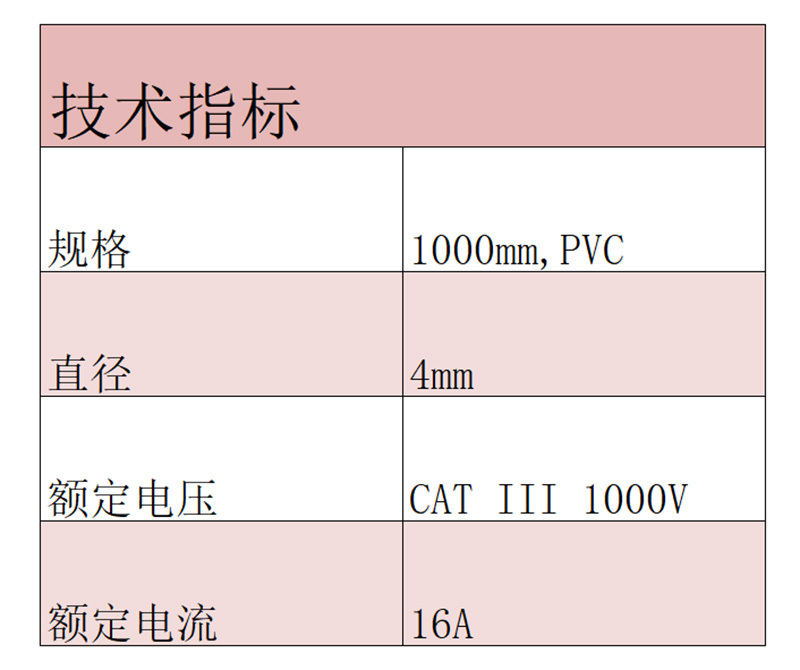 | 技术指标 | |
|---|---|
| 规格 | 1000mm,PVC |
| 直径 | 4mm |
| 额定电压 | CAT III 1000V |
| 额定电流 | 16A |